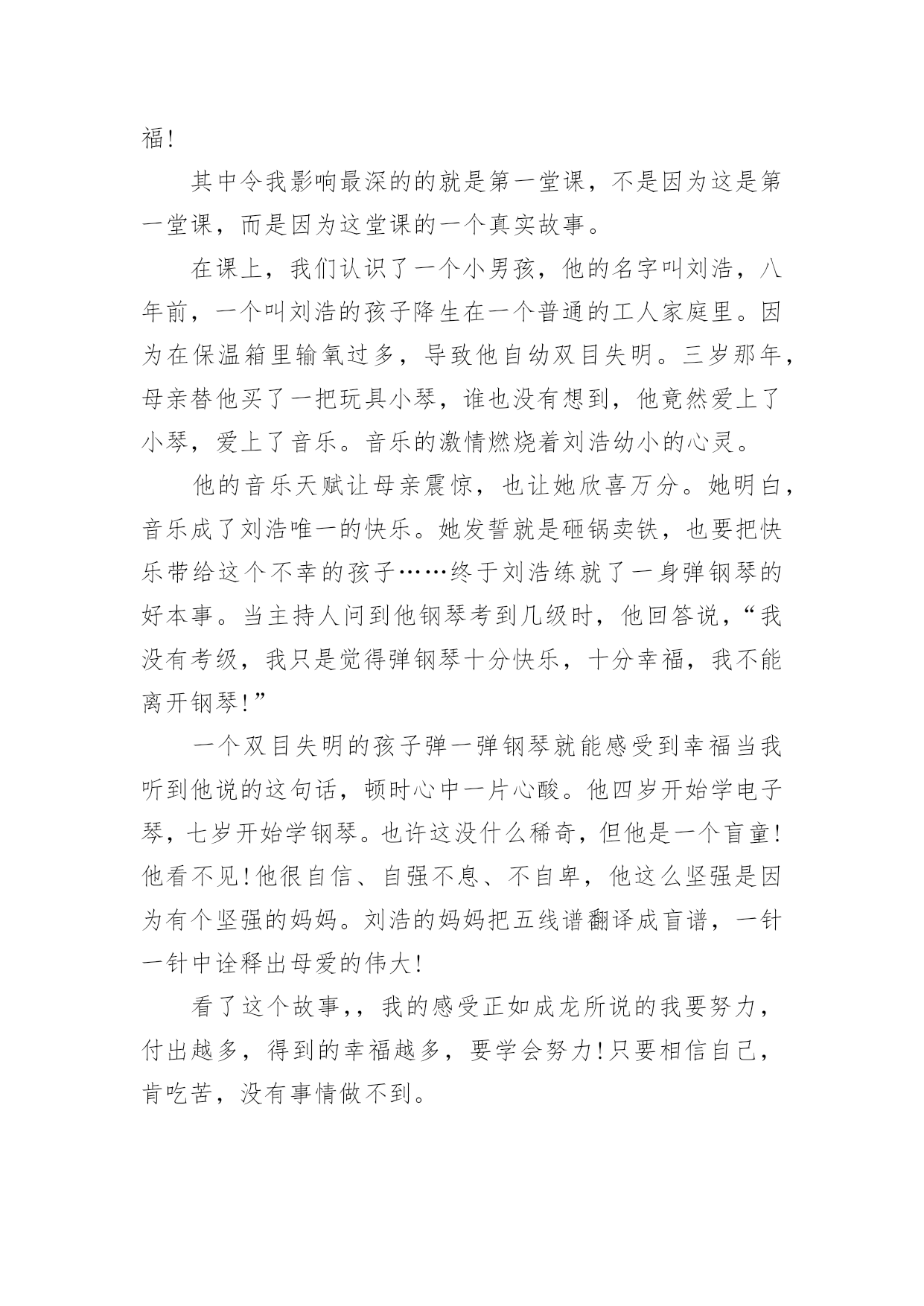 福!

其中令我影响最深的的就是第一堂课，不是因为这是第一堂课，而是因为这堂课的一个真实故事。

在课上，我们认识了一个小男孩，他的名字叫刘浩，八年前，一个叫刘浩的孩子降生在一个普通的工人家庭里。因为在保温箱里输氧过多，导致他自幼双目失明。三岁那年，母亲替他买了一把玩具小琴，谁也没有想到，他竟然爱上了小琴，爱上了音乐。音乐的激情燃烧着刘浩幼小的心灵。

他的音乐天赋让母亲震惊，也让她欣喜万分。她明白，音乐成了刘浩唯一的快乐。她发誓就是砸锅卖铁，也要把快乐带给这个不幸的孩子……终于刘浩练就了一身弹钢琴的好本事。当主持人问到他钢琴考到几级时，他回答说，“我没有考级，我只是觉得弹钢琴十分快乐，十分幸福，我不能离开钢琴!”

一个双目失明的孩子弹一弹钢琴就能感受到幸福当我听到他说的这句话，顿时心中一片心酸。他四岁开始学电子琴，七岁开始学钢琴。也许这没什么稀奇，但他是一个盲童!他看不见!他很自信、自强不息、不自卑，他这么坚强是因为有个坚强的妈妈。刘浩的妈妈把五线谱翻译成盲谱，一针一针中诠释出母爱的伟大!

看了这个故事,，我的感受正如成龙所说的我要努力，付出越多，得到的幸福越多，要学会努力!只要相信自己，肯吃苦，没有事情做不到。